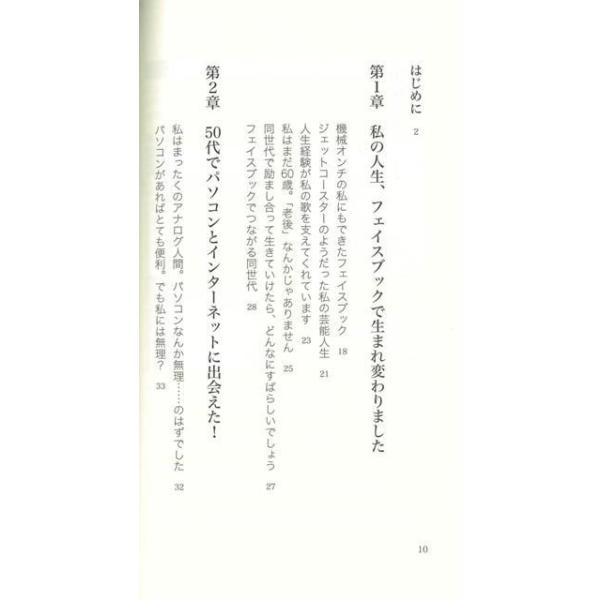 はじめに 2

第1章 私の人生、フェイスブックで生まれ変わりました

機械オンチの私にもできたフェイスブック 18
ジェットコースターのようだった私の芸能人生 21
人生経験が私の歌を支えてくれています 23
私はまだ60歳。「老後」なんかじゃありません 25
同世代で励まし合って生きていけたら、どんなにすばらしいでしょう 27
フェイスブックでつながる同世代 28

第2章 50代でパソコンとインターネットに出会えた!

私はまったくのアナログ人間。パソコンなんか無理……のはずでした 32
パソコンがあればとても便利。でも私には無理? 33

10